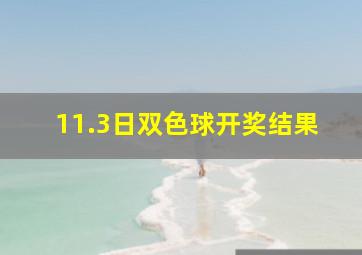 11.3日双色球开奖结果